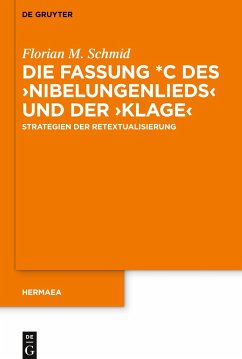 DE GRUYTER

Florian M. Schmid

DIE FASSUNG *C DES ›NIBELUNGENLIEDS‹ UND DER ›KLAGE‹

STRATEGIEN DER RETEXTUALISIERUNG

HERMAEA

DE
G